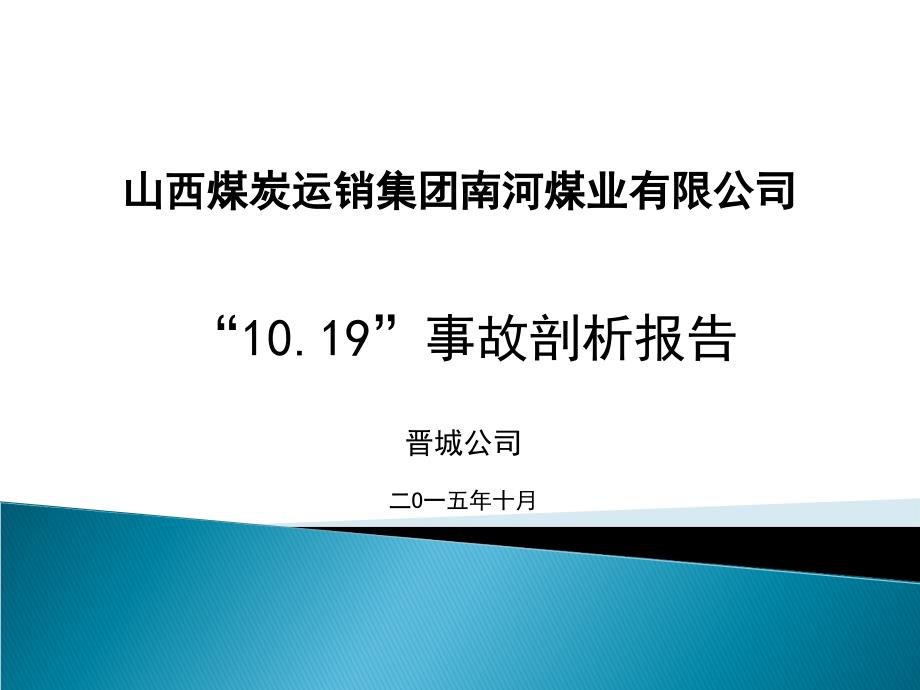 山西煤炭运销集团南河煤业有限公司

“10.19”事故剖析报告

晋城公司

二0一五年十月